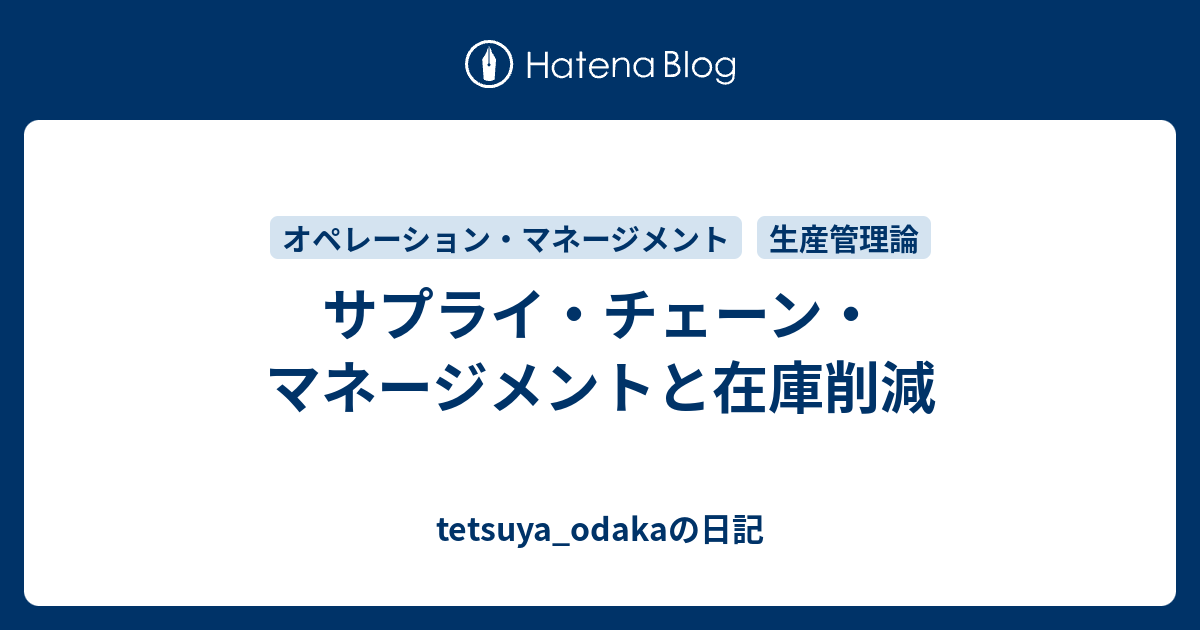 Hatena Blog

オペレーション・マネージメント　生産管理論

サプライ・チェーン・マネージメントと在庫削減

tetsuya_odakaの日記